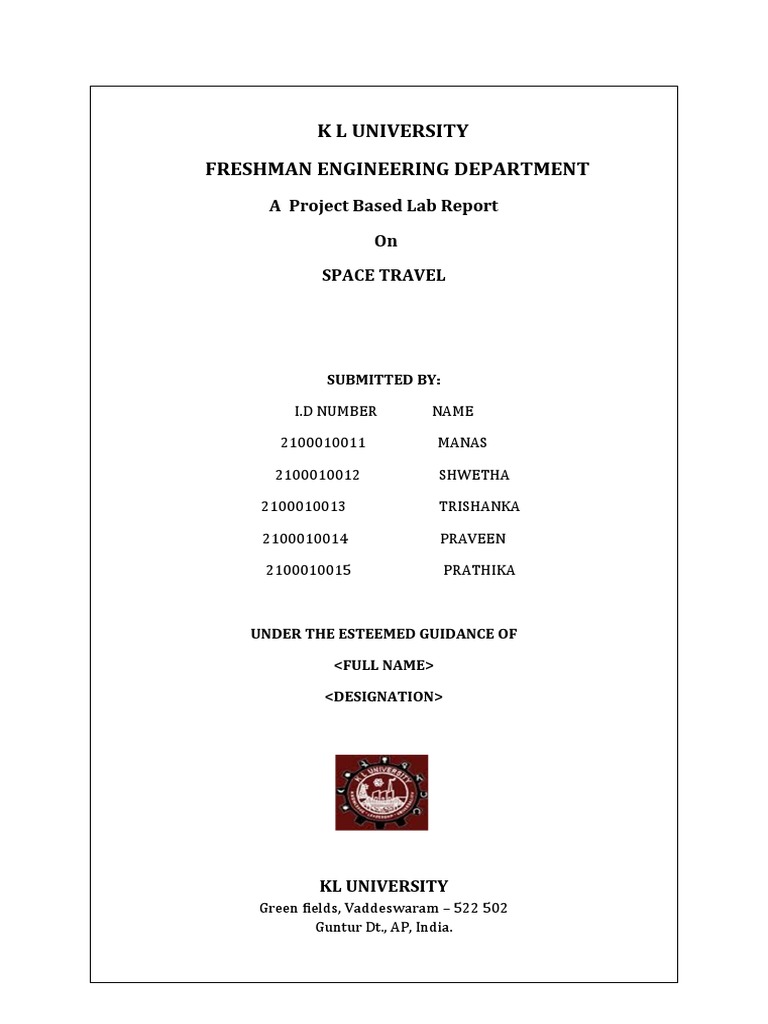 K L UNIVERSITY

FRESHMAN ENGINEERING DEPARTMENT

A Project Based Lab Report

On

SPACE TRAVEL

SUBMITTED BY:

| I.D NUMBER | NAME |
|---|---|
| 2100010011 | MANAS |
| 2100010012 | SHWETHA |
| 2100010013 | TRISHANKA |
| 2100010014 | PRAVEEN |
| 2100010015 | PRATHIKA |

UNDER THE ESTEEMED GUIDANCE OF

<FULL NAME>

<DESIGNATION>

K L UNIVERSITY

KL UNIVERSITY

Green fields, Vaddeswaram – 522 502
Guntur Dt., AP, India.